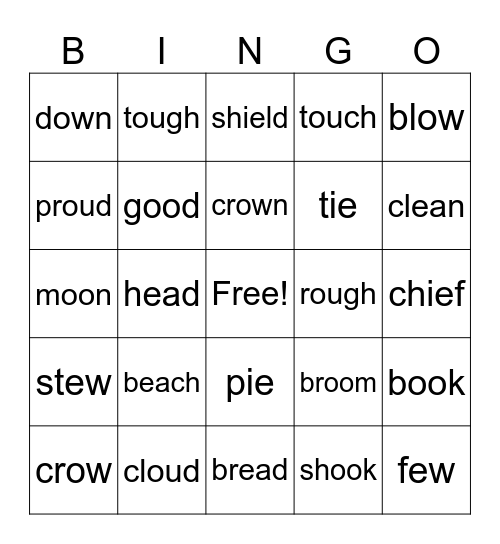 | B | I | N | G | O |
|---|---|---|---|---|
| down | tough | shield | touch | blow |
| proud | good | crown | tie | clean |
| moon | head | Free! | rough | chief |
| stew | beach | pie | broom | book |
| crow | cloud | bread | shook | few |